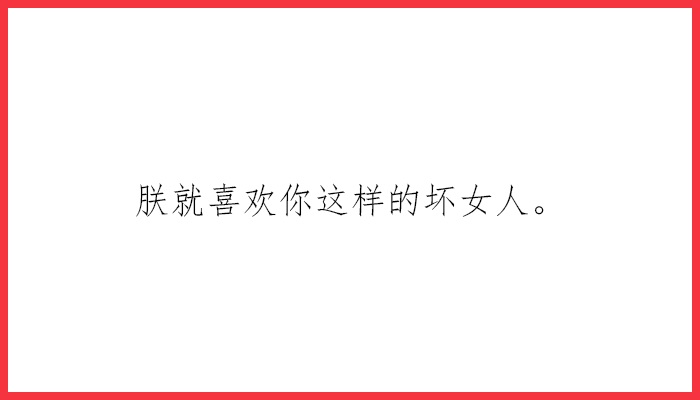 朕就喜欢你这样的坏女人。